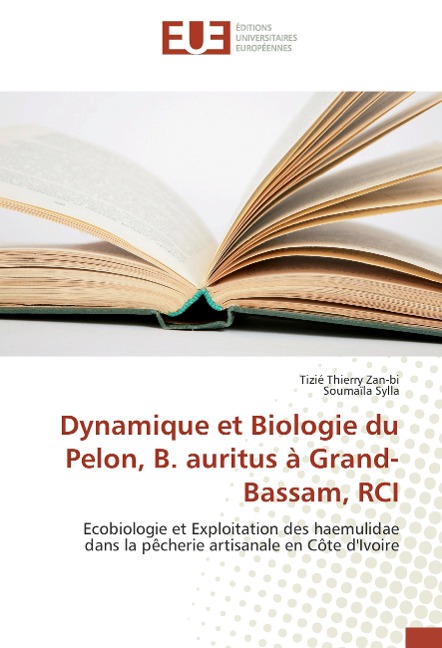 EUE
ÉDITIONS
UNIVERSITAIRES
EUROPÉENNES

Tizié Thierry Zan-bi
Soumaïla Sylla

Dynamique et Biologie du Pelon, B. auritus à Grand-Bassam, RCI

Ecobiologie et Exploitation des haemulidae dans la pêcherie artisanale en Côte d'Ivoire